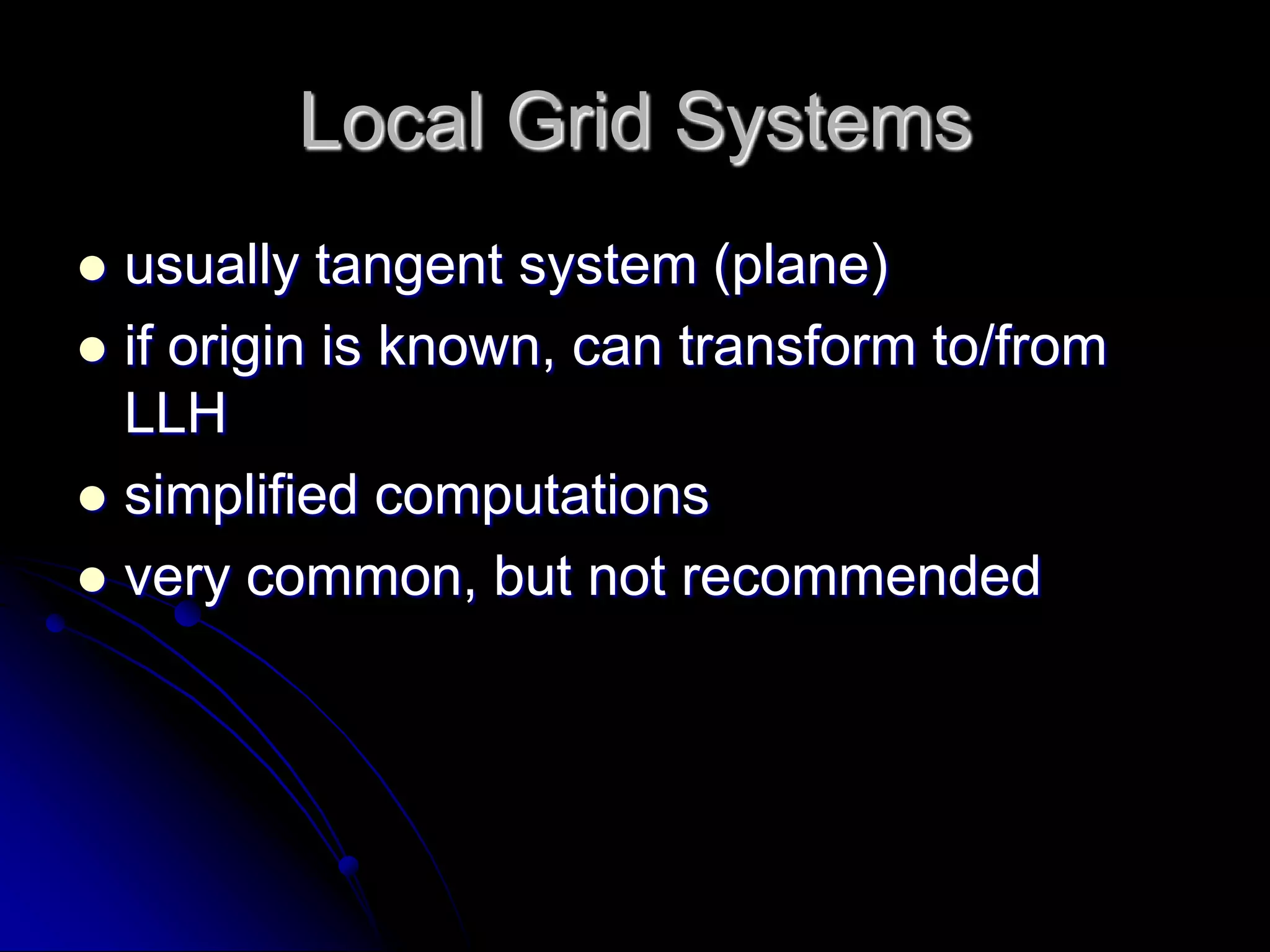 Local Grid Systems

- usually tangent system (plane)
- if origin is known, can transform to/from LLH
- simplified computations
- very common, but not recommended